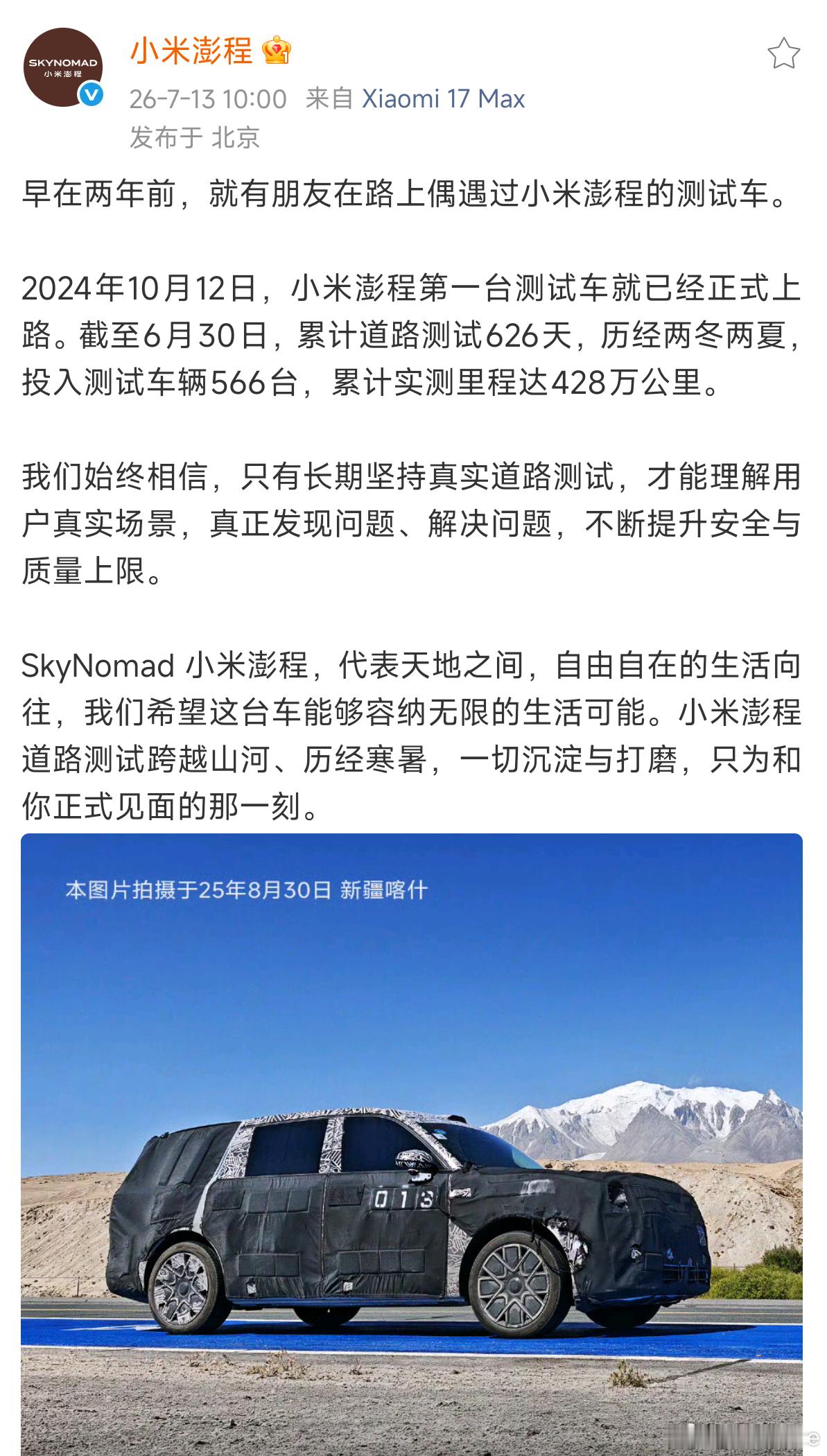 SKYNOMAD
小米澎程

小米澎程

26-7-13 10:00 来自 Xiaomi 17 Max
发布于 北京

早在两年前，就有朋友在路上偶遇过小米澎程的测试车。

2024年10月12日，小米澎程第一台测试车就已经正式上路。截至6月30日，累计道路测试626天，历经两冬两夏，投入测试车辆566台，累计实测里程达428万公里。

我们始终相信，只有长期坚持真实道路测试，才能理解用户真实场景，真正发现问题、解决问题，不断提升安全与质量上限。

SkyNomad 小米澎程，代表天地之间，自由自在的生活向往，我们希望这台车能够容纳无限的生活可能。小米澎程道路测试跨越山河、历经寒暑，一切沉淀与打磨，只为和你正式见面的那一刻。

本图片拍摄于25年8月30日 新疆喀什

013